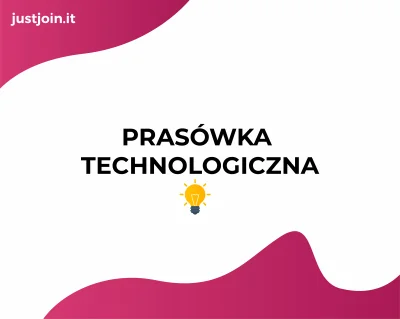 justjoin.it

PRASÓWKA TECHNOLOGICZNA